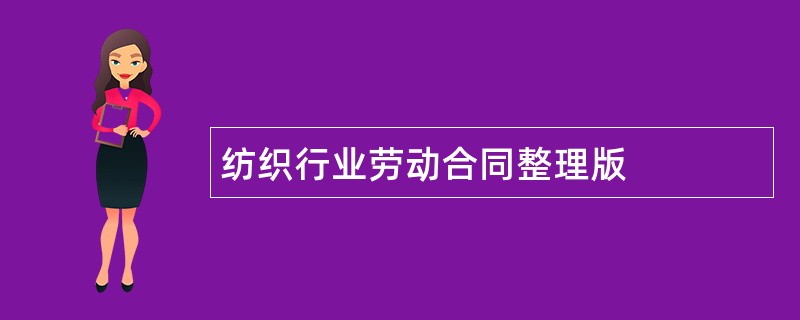 纺织行业劳动合同整理版